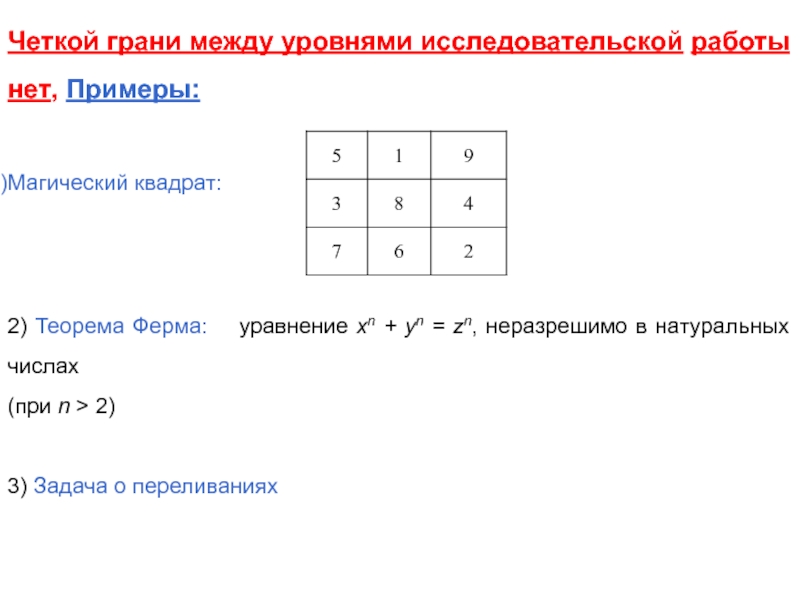 Четкой грани между уровнями исследовательской работы нет, Примеры:

)Магический квадрат:

| 5 | 1 | 9 |
|---|---|---|
| 3 | 8 | 4 |
| 7 | 6 | 2 |

2) Теорема Ферма: уравнение $x^n + y^n = z^n$, неразрешимо в натуральных числах
(при $n > 2$)

3) Задача о переливаниях